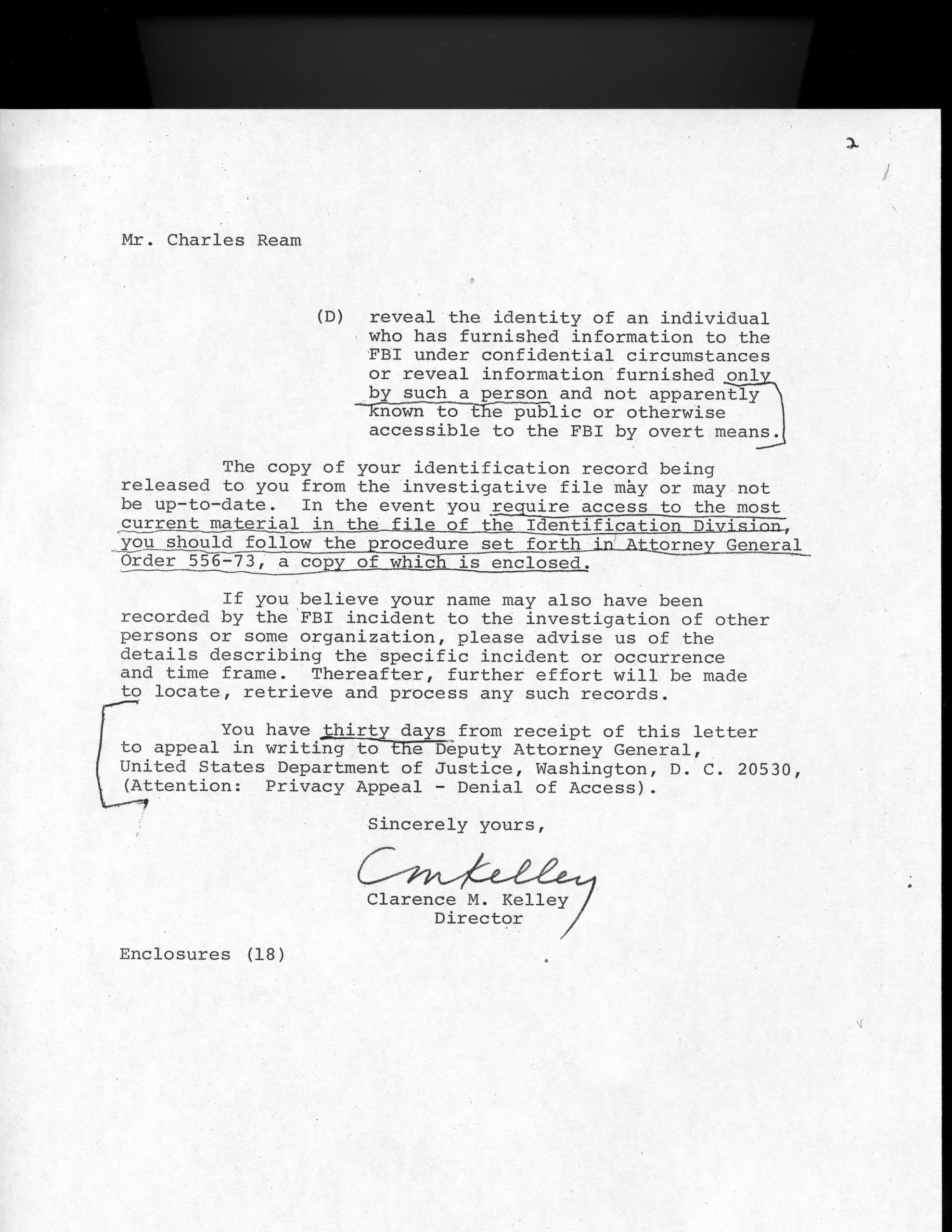 2

Mr. Charles Ream

(D) reveal the identity of an individual who has furnished information to the FBI under confidential circumstances or reveal information furnished only by such a person and not apparently known to the public or otherwise accessible to the FBI by overt means.

The copy of your identification record being released to you from the investigative file may or may not be up-to-date. In the event you require access to the most current material in the file of the Identification Division, you should follow the procedure set forth in Attorney General Order 556-73, a copy of which is enclosed.

If you believe your name may also have been recorded by the FBI incident to the investigation of other persons or some organization, please advise us of the details describing the specific incident or occurrence and time frame. Thereafter, further effort will be made to locate, retrieve and process any such records.

You have thirty days from receipt of this letter to appeal in writing to the Deputy Attorney General, United States Department of Justice, Washington, D. C. 20530, (Attention: Privacy Appeal - Denial of Access).

Sincerely yours,

CMKelley

Clarence M. Kelley
Director

Enclosures (18)